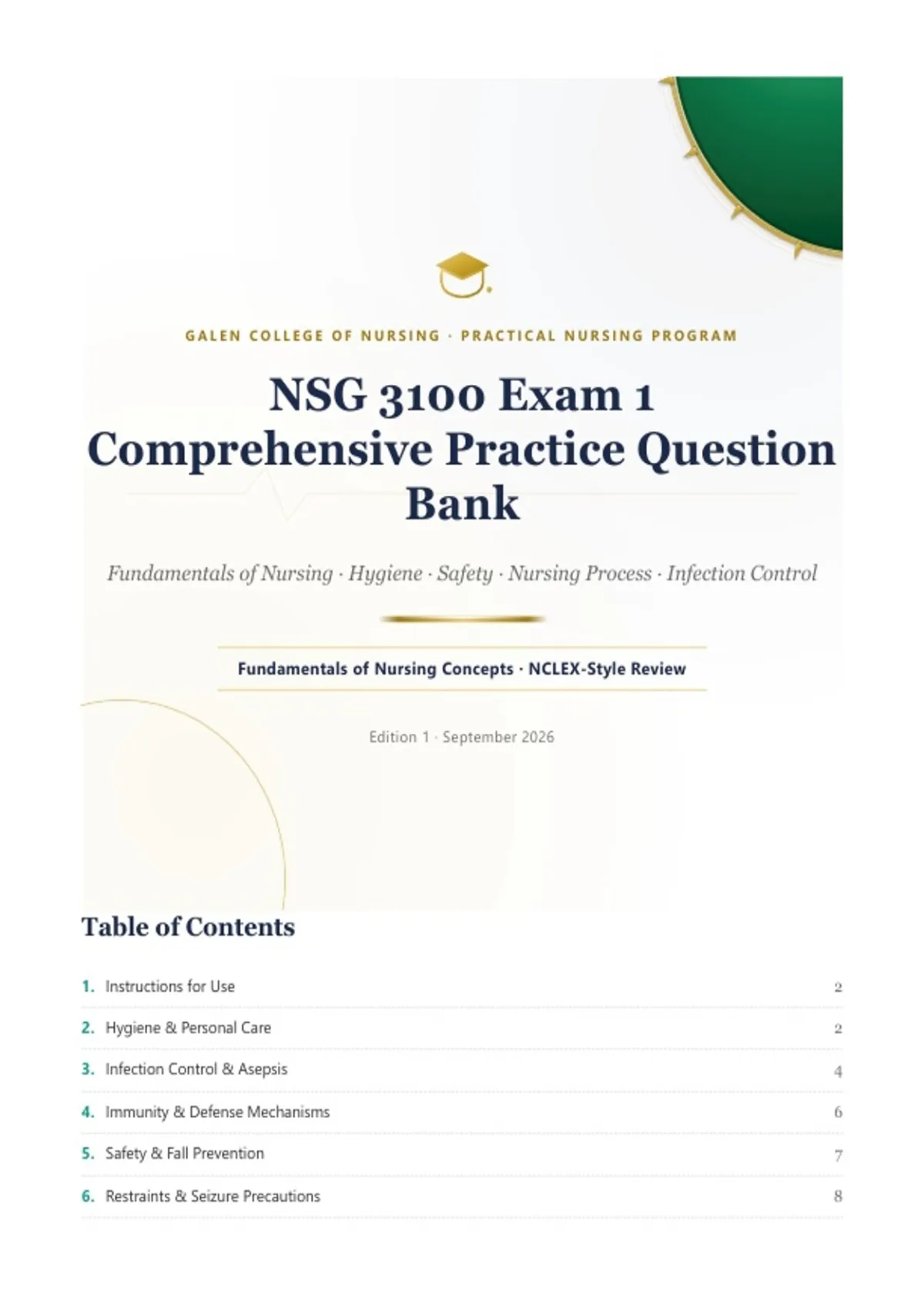 GALEN COLLEGE OF NURSING · PRACTICAL NURSING PROGRAM

NSG 3100 Exam 1 Comprehensive Practice Question Bank

Fundamentals of Nursing · Hygiene · Safety · Nursing Process · Infection Control

Fundamentals of Nursing Concepts · NCLEX-Style Review

Edition 1 · September 2026

Table of Contents

1. Instructions for Use 2

2. Hygiene & Personal Care 2

3. Infection Control & Asepsis 4

4. Immunity & Defense Mechanisms 6

5. Safety & Fall Prevention 7

6. Restraints & Seizure Precautions 8